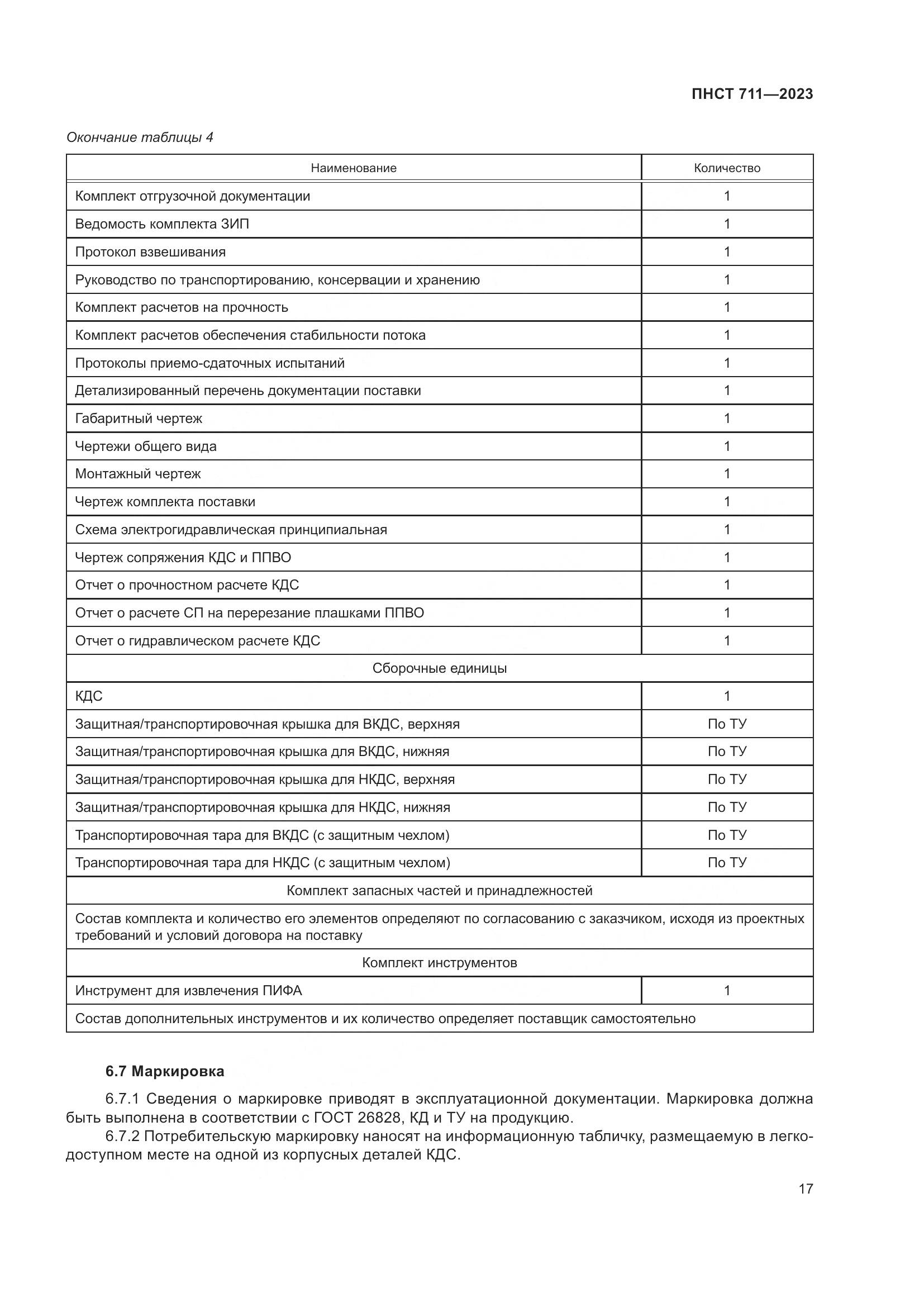 ПНСТ 711—2023

Окончание таблицы 4

| Наименование | Количество |
|---|---|
| Комплект отгрузочной документации | 1 |
| Ведомость комплекта ЗИП | 1 |
| Протокол взвешивания | 1 |
| Руководство по транспортированию, консервации и хранению | 1 |
| Комплект расчетов на прочность | 1 |
| Комплект расчетов обеспечения стабильности потока | 1 |
| Протоколы приемо-сдаточных испытаний | 1 |
| Детализированный перечень документации поставки | 1 |
| Габаритный чертеж | 1 |
| Чертежи общего вида | 1 |
| Монтажный чертеж | 1 |
| Чертеж комплекта поставки | 1 |
| Схема электрогидравлическая принципиальная | 1 |
| Чертеж сопряжения КДС и ППВО | 1 |
| Отчет о прочностном расчете КДС | 1 |
| Отчет о расчете СП на перерезание плашками ППВО | 1 |
| Отчет о гидравлическом расчете КДС | 1 |
| Сборочные единицы | |
| КДС | 1 |
| Защитная/транспортировочная крышка для ВКДС, верхняя | По ТУ |
| Защитная/транспортировочная крышка для ВКДС, нижняя | По ТУ |
| Защитная/транспортировочная крышка для НКДС, верхняя | По ТУ |
| Защитная/транспортировочная крышка для НКДС, нижняя | По ТУ |
| Транспортировочная тара для ВКДС (с защитным чехлом) | По ТУ |
| Транспортировочная тара для НКДС (с защитным чехлом) | По ТУ |
| Комплект запасных частей и принадлежностей | |
| Состав комплекта и количество его элементов определяют по согласованию с заказчиком, исходя из проектных требований и условий договора на поставку | |
| Комплект инструментов | |
| Инструмент для извлечения ПИФА | 1 |
| Состав дополнительных инструментов и их количество определяет поставщик самостоятельно | |

6.7 Маркировка

6.7.1 Сведения о маркировке приводят в эксплуатационной документации. Маркировка должна быть выполнена в соответствии с ГОСТ 26828, КД и ТУ на продукцию.

6.7.2 Потребительскую маркировку наносят на информационную табличку, размещаемую в легкодоступном месте на одной из корпусных деталей КДС.

17